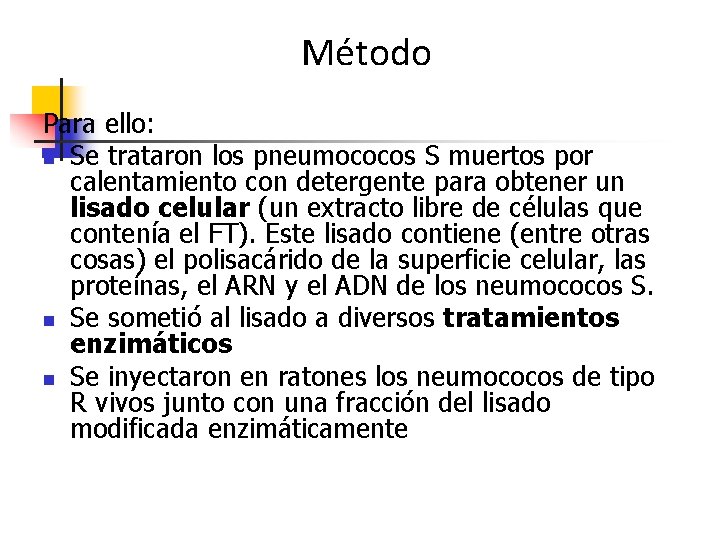 Método

Para ello:

• Se trataron los pneumococos S muertos por calentamiento con detergente para obtener un lisado celular (un extracto libre de células que contenía el FT). Este lisado contiene (entre otras cosas) el polisacárido de la superficie celular, las proteínas, el ARN y el ADN de los neumococos S.
• Se sometió al lisado a diversos tratamientos enzimáticos
• Se inyectaron en ratones los neumococos de tipo R vivos junto con una fracción del lisado modificada enzimáticamente